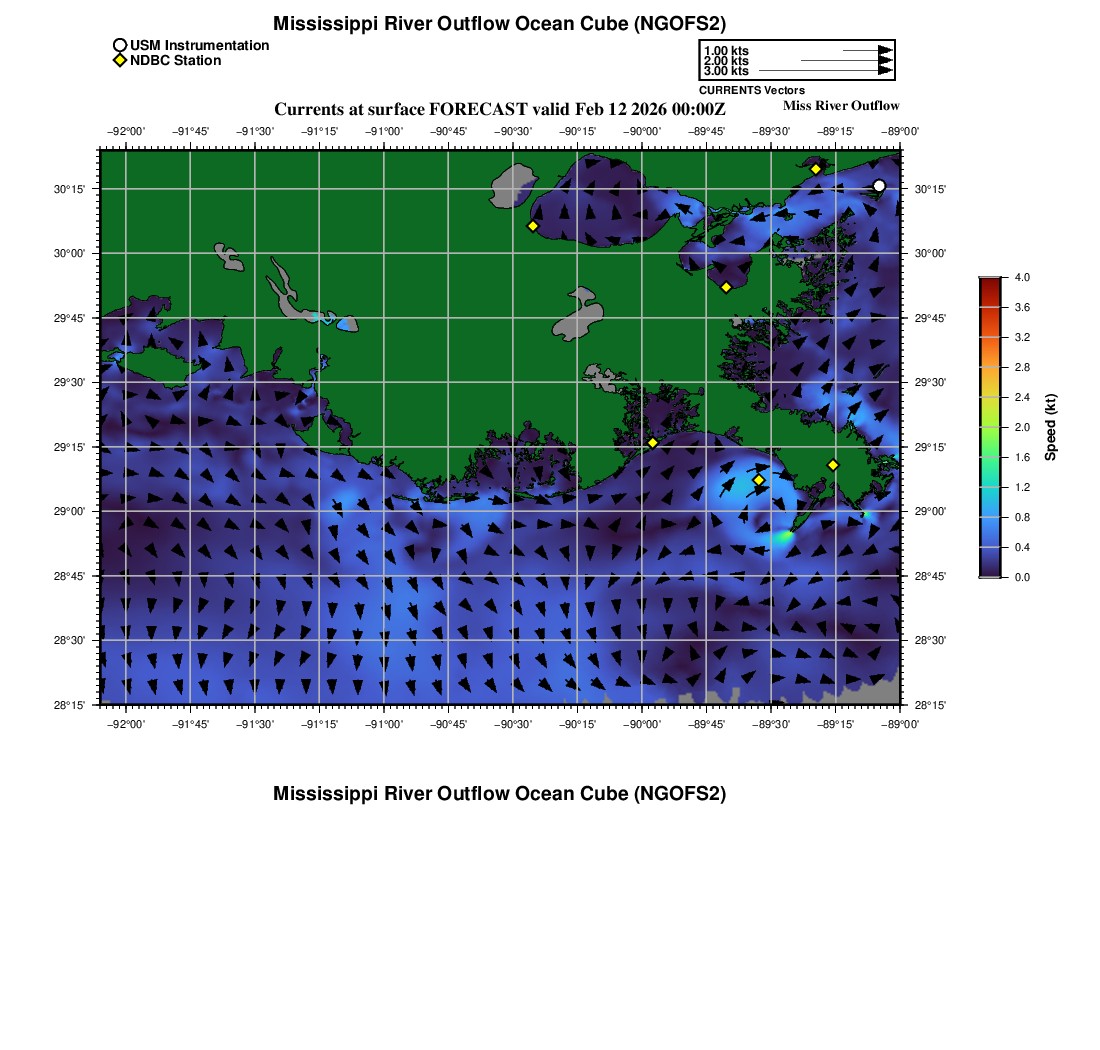 Mississippi River Outflow Ocean Cube (NGOFS2)

USM Instrumentation
NDBC Station

1.00 kts
2.00 kts
3.00 kts
CURRENTS Vectors

Currents at surface FORECAST valid Feb 12 2026 00:00Z

Miss River Outflow

−92°00' −91°45' −91°30' −91°15' −91°00' −90°45' −90°30' −90°15' −90°00' −89°45' −89°30' −89°15' −89°00'

30°15' 30°00' 29°45' 29°30' 29°15' 29°00' 28°45' 28°30' 28°15'

30°15' 30°00' 29°45' 29°30' 29°15' 29°00' 28°45' 28°30' 28°15'

−92°00' −91°45' −91°30' −91°15' −91°00' −90°45' −90°30' −90°15' −90°00' −89°45' −89°30' −89°15' −89°00'

4.0
3.6
3.2
2.8
2.4
2.0
1.6
1.2
0.8
0.4
0.0
Speed (kt)

Mississippi River Outflow Ocean Cube (NGOFS2)